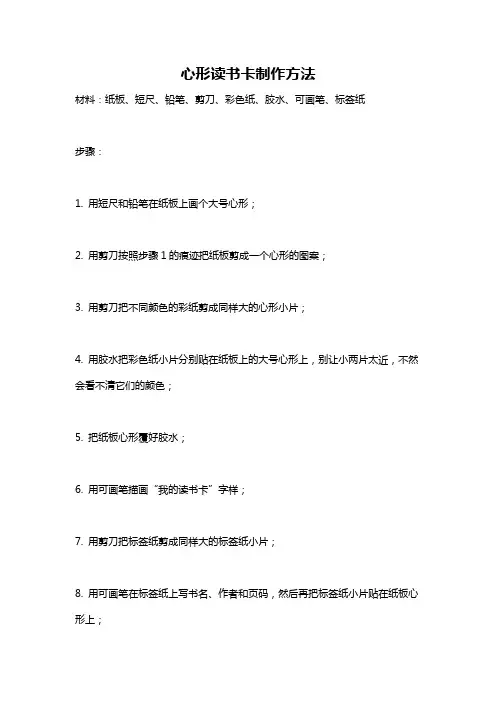 心形读书卡制作方法

材料：纸板、短尺、铅笔、剪刀、彩色纸、胶水、可画笔、标签纸

步骤：

1. 用短尺和铅笔在纸板上画个大号心形；

2. 用剪刀按照步骤 1 的痕迹把纸板剪成一个心形的图案；

3. 用剪刀把不同颜色的彩纸剪成同样大的心形小片；

4. 用胶水把彩色纸小片分别贴在纸板上的大号心形上，别让小两片太近，不然会看不清它们的颜色；

5. 把纸板心形覆好胶水；

6. 用可画笔描画“我的读书卡”字样；

7. 用剪刀把标签纸剪成同样大的标签纸小片；

8. 用可画笔在标签纸上写书名、作者和页码，然后再把标签纸小片贴在纸板心形上；